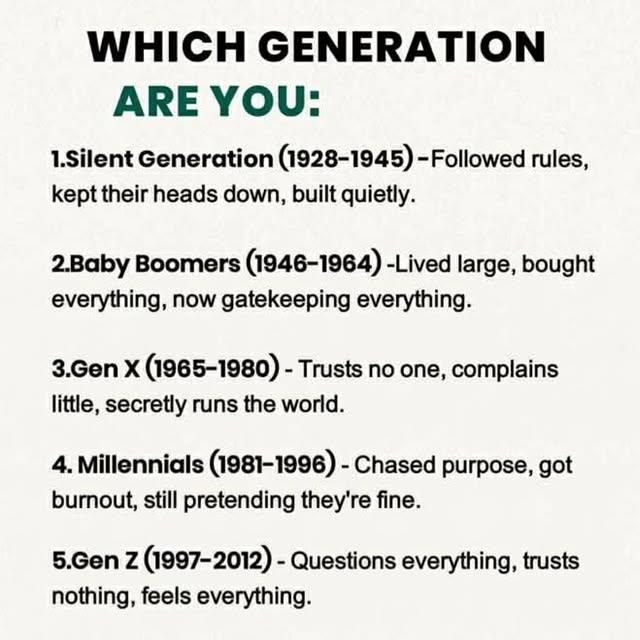 WHICH GENERATION
ARE YOU:

1.Silent Generation (1928-1945) -Followed rules, kept their heads down, built quietly.

2.Baby Boomers (1946-1964) -Lived large, bought everything, now gatekeeping everything.

3.Gen X (1965-1980) - Trusts no one, complains little, secretly runs the world.

4. Millennials (1981-1996) - Chased purpose, got burnout, still pretending they're fine.

5.Gen Z (1997-2012) - Questions everything, trusts nothing, feels everything.